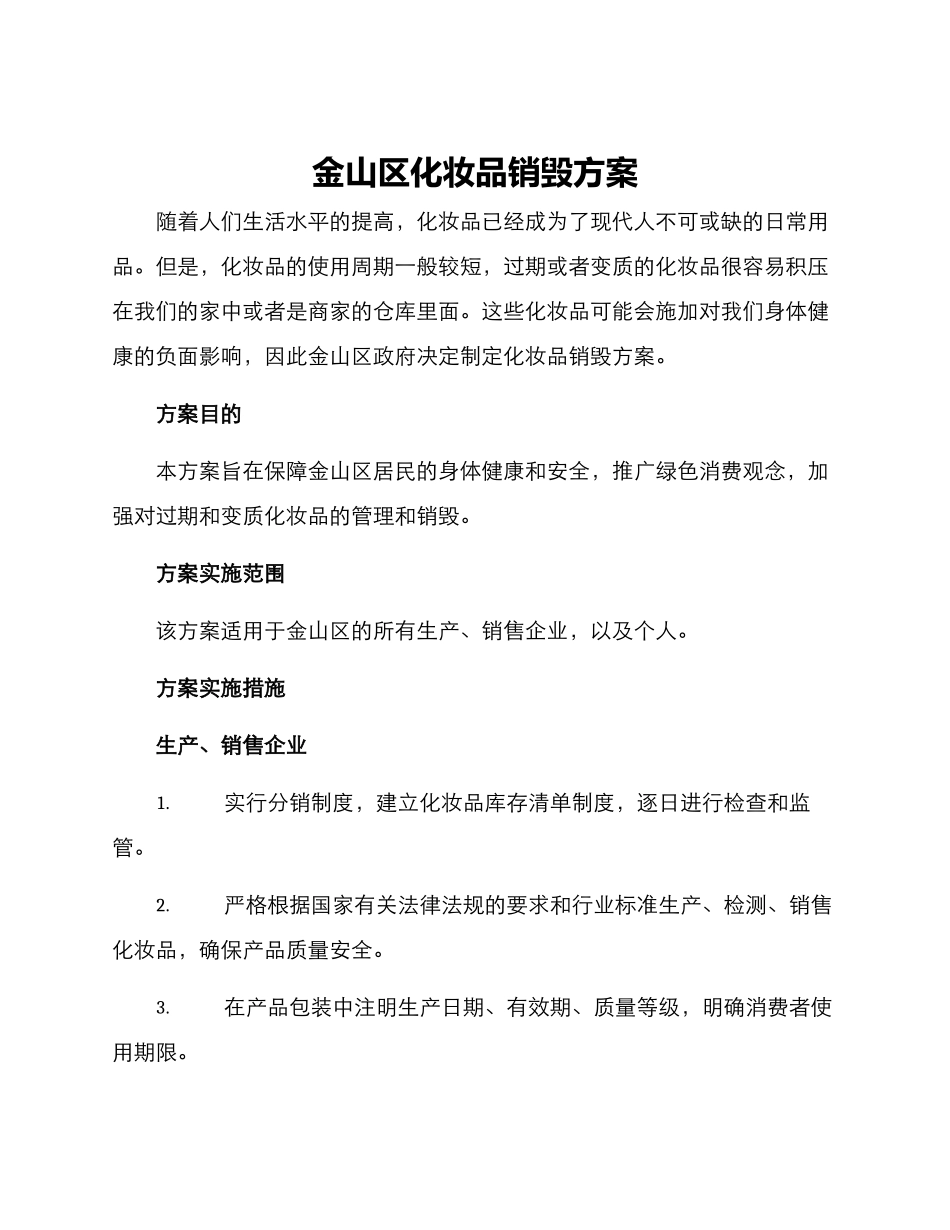 金山区化妆品销毁方案

随着人们生活水平的提高，化妆品已经成为了现代人不可或缺的日常用品。但是，化妆品的使用周期一般较短，过期或者变质的化妆品很容易积压在我们的家中或者是商家的仓库里面。这些化妆品可能会施加对我们身体健康的负面影响，因此金山区政府决定制定化妆品销毁方案。

方案目的

本方案旨在保障金山区居民的身体健康和安全，推广绿色消费观念，加强对过期和变质化妆品的管理和销毁。

方案实施范围

该方案适用于金山区的所有生产、销售企业，以及个人。

方案实施措施

生产、销售企业

1. 实行分销制度，建立化妆品库存清单制度，逐日进行检查和监管。

2. 严格根据国家有关法律法规的要求和行业标准生产、检测、销售化妆品，确保产品质量安全。

3. 在产品包装中注明生产日期、有效期、质量等级，明确消费者使用期限。